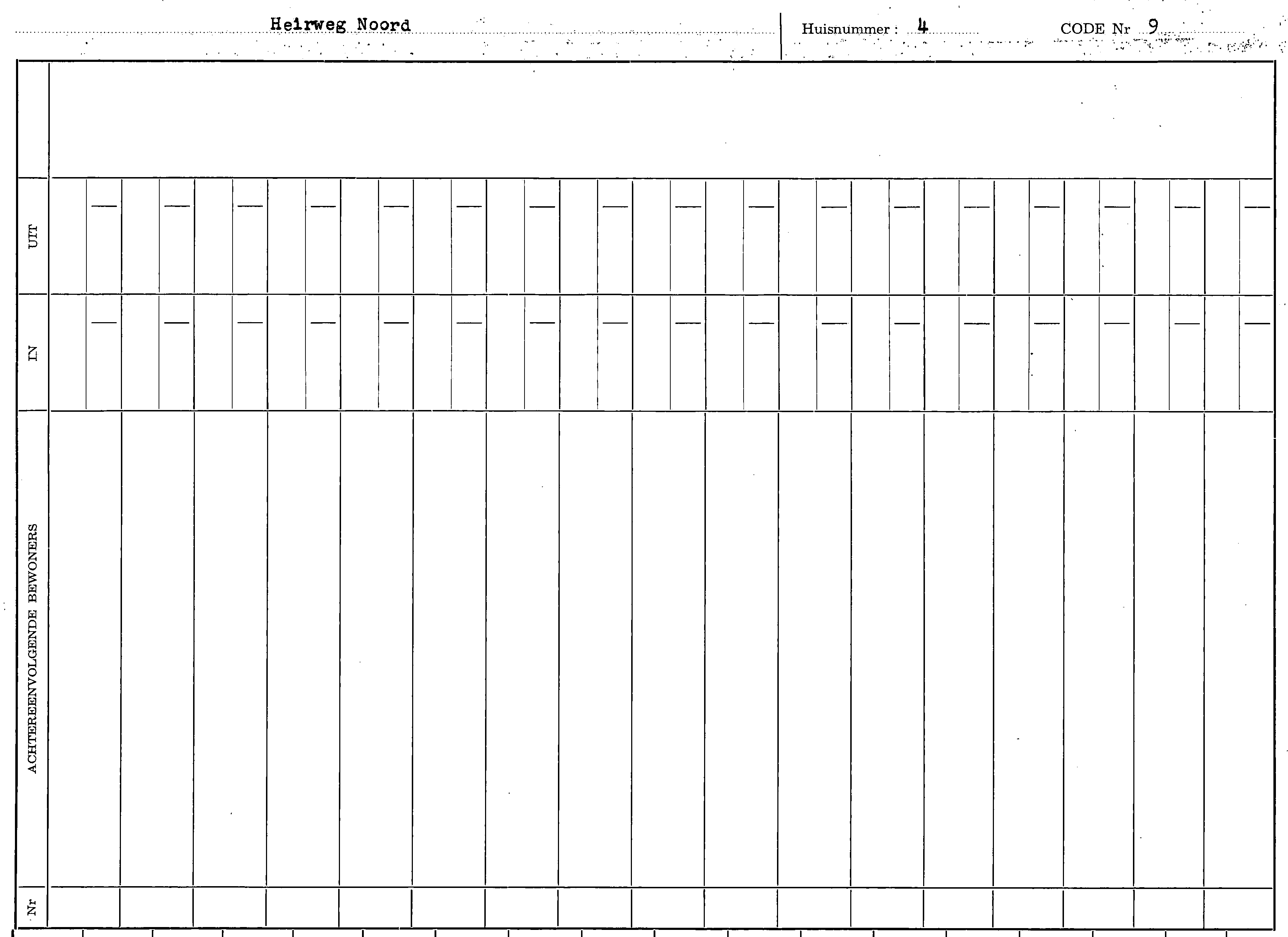 Heirweg Noord

Huisnummer : 4

CODE Nr 9

UIT

IN

ACHTEREENVOLGENDE BEWONERS

Nr